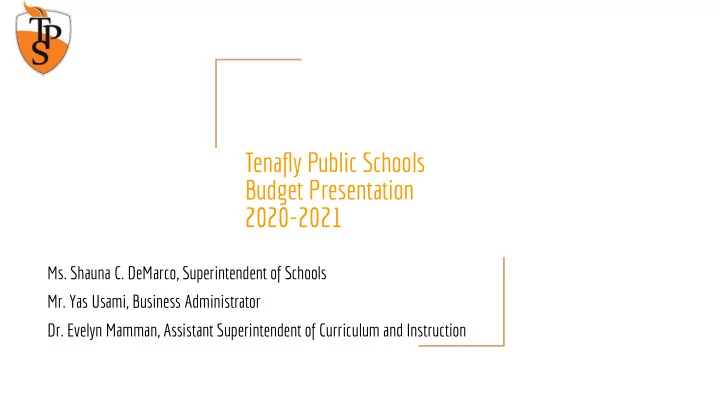 TPS

Tenafly Public Schools
Budget Presentation
2020-2021

Ms. Shauna C. DeMarco, Superintendent of Schools

Mr. Yas Usami, Business Administrator

Dr. Evelyn Mamman, Assistant Superintendent of Curriculum and Instruction